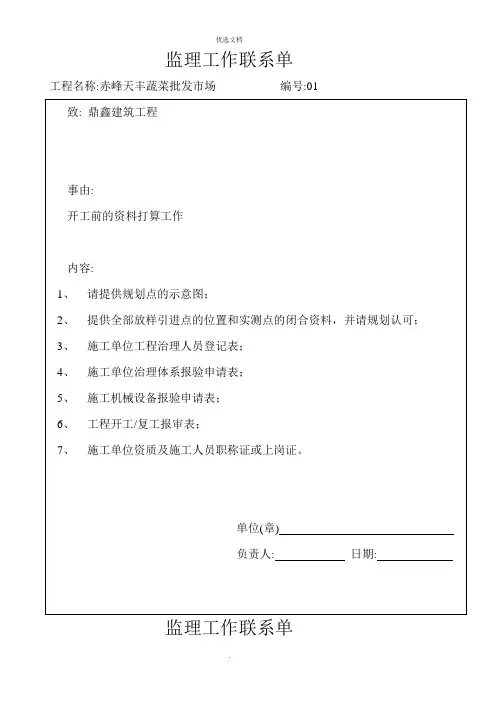 优选文档

监理工作联系单

工程名称:赤峰天丰蔬菜批发市场　　　　编号:01

致: 鼎鑫建筑工程

事由:

开工前的资料打算工作

内容:

1、　请提供规划点的示意图;

2、　提供全部放样引进点的位置和实测点的闭合资料，并请规划认可;

3、　施工单位工程治理人员登记表;

4、　施工单位治理体系报验申请表;

5、　施工机械设备报验申请表;

6、　工程开工/复工报审表;

7、　施工单位资质及施工人员职称证或上岗证。

单位(章)

负责人:　　　　日期:

监理工作联系单

.